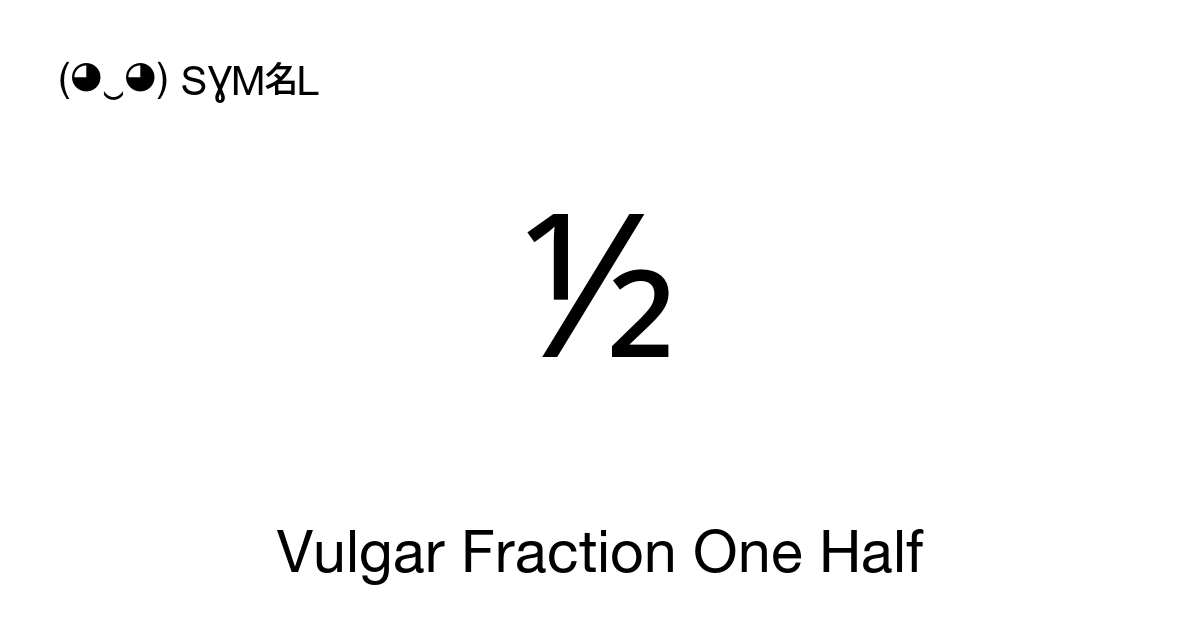 (◕‿◕) SɣM名L

½

Vulgar Fraction One Half